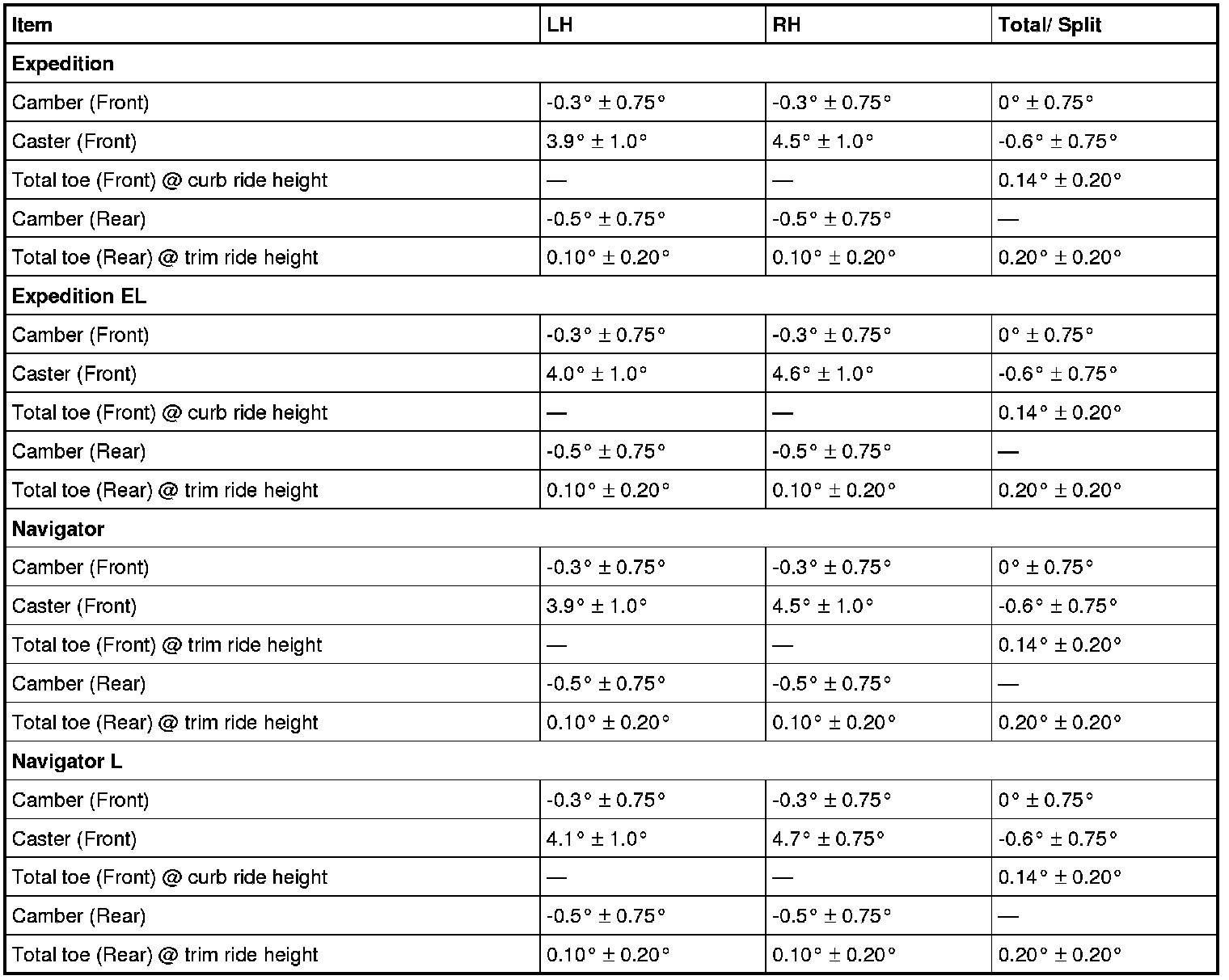 | Item | LH | RH | Total/ Split |
|---|---|---|---|
| **Expedition** | | | |
| Camber (Front) | -0.3° ± 0.75° | -0.3° ± 0.75° | 0° ± 0.75° |
| Caster (Front) | 3.9° ± 1.0° | 4.5° ± 1.0° | -0.6° ± 0.75° |
| Total toe (Front) @ curb ride height | — | — | 0.14° ± 0.20° |
| Camber (Rear) | -0.5° ± 0.75° | -0.5° ± 0.75° | — |
| Total toe (Rear) @ trim ride height | 0.10° ± 0.20° | 0.10° ± 0.20° | 0.20° ± 0.20° |
| **Expedition EL** | | | |
| Camber (Front) | -0.3° ± 0.75° | -0.3° ± 0.75° | 0° ± 0.75° |
| Caster (Front) | 4.0° ± 1.0° | 4.6° ± 1.0° | -0.6° ± 0.75° |
| Total toe (Front) @ curb ride height | — | — | 0.14° ± 0.20° |
| Camber (Rear) | -0.5° ± 0.75° | -0.5° ± 0.75° | — |
| Total toe (Rear) @ trim ride height | 0.10° ± 0.20° | 0.10° ± 0.20° | 0.20° ± 0.20° |
| **Navigator** | | | |
| Camber (Front) | -0.3° ± 0.75° | -0.3° ± 0.75° | 0° ± 0.75° |
| Caster (Front) | 3.9° ± 1.0° | 4.5° ± 1.0° | -0.6° ± 0.75° |
| Total toe (Front) @ trim ride height | — | — | 0.14° ± 0.20° |
| Camber (Rear) | -0.5° ± 0.75° | -0.5° ± 0.75° | — |
| Total toe (Rear) @ trim ride height | 0.10° ± 0.20° | 0.10° ± 0.20° | 0.20° ± 0.20° |
| **Navigator L** | | | |
| Camber (Front) | -0.3° ± 0.75° | -0.3° ± 0.75° | 0° ± 0.75° |
| Caster (Front) | 4.1° ± 1.0° | 4.7° ± 0.75° | -0.6° ± 0.75° |
| Total toe (Front) @ curb ride height | — | — | 0.14° ± 0.20° |
| Camber (Rear) | -0.5° ± 0.75° | -0.5° ± 0.75° | — |
| Total toe (Rear) @ trim ride height | 0.10° ± 0.20° | 0.10° ± 0.20° | 0.20° ± 0.20° |